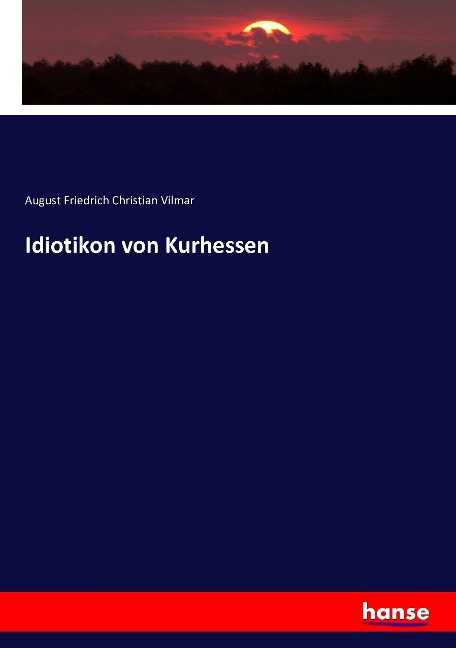 August Friedrich Christian Vilmar

Idiotikon von Kurhessen

hanse